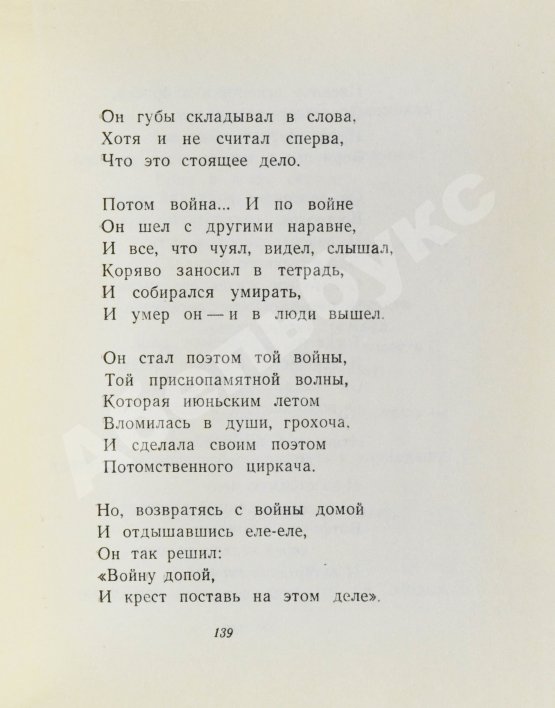 Он губы складывал в слова,
Хотя и не считал сперва,
Что это стоящее дело.

Потом война... И по войне
Он шел с другими наравне,
И все, что чуял, видел, слышал,
Коряво заносил в тетрадь,
И собирался умирать,
И умер он — и в люди вышел.

Он стал поэтом той войны,
Той приснопамятной волны,
Которая июньским летом
Вломилась в души, грохоча,
И сделала своим поэтом
Потомственного циркача.

Но, возвратясь с войны домой
И отдышавшись еле-еле,
Он так решил:
«Войну допой,
И крест поставь на этом деле».

139